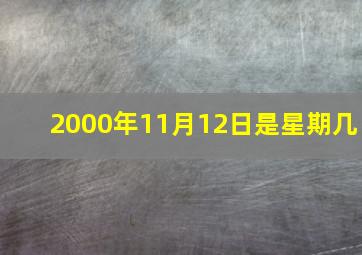 2000年11月12日是星期几